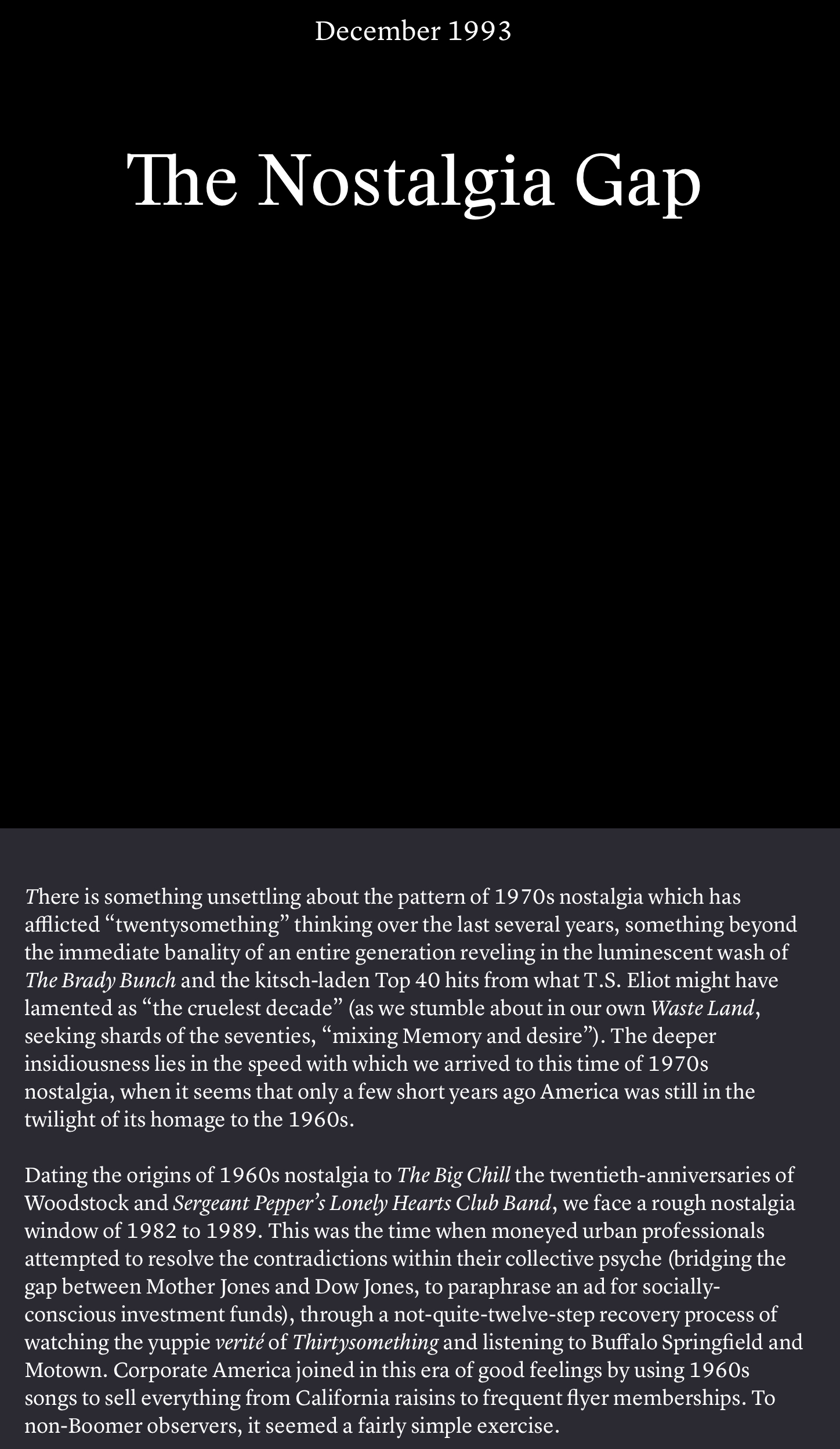 December 1993

The Nostalgia Gap

There is something unsettling about the pattern of 1970s nostalgia which has afflicted “twentysomething” thinking over the last several years, something beyond the immediate banality of an entire generation reveling in the luminescent wash of The Brady Bunch and the kitsch-laden Top 40 hits from what T.S. Eliot might have lamented as “the cruelest decade” (as we stumble about in our own Waste Land, seeking shards of the seventies, “mixing Memory and desire”). The deeper insidiousness lies in the speed with which we arrived to this time of 1970s nostalgia, when it seems that only a few short years ago America was still in the twilight of its homage to the 1960s.

Dating the origins of 1960s nostalgia to The Big Chill the twentieth-anniversaries of Woodstock and Sergeant Pepper’s Lonely Hearts Club Band, we face a rough nostalgia window of 1982 to 1989. This was the time when moneyed urban professionals attempted to resolve the contradictions within their collective psyche (bridging the gap between Mother Jones and Dow Jones, to paraphrase an ad for socially-conscious investment funds), through a not-quite-twelve-step recovery process of watching the yuppie verité of Thirtysomething and listening to Buffalo Springfield and Motown. Corporate America joined in this era of good feelings by using 1960s songs to sell everything from California raisins to frequent flyer memberships. To non-Boomer observers, it seemed a fairly simple exercise.